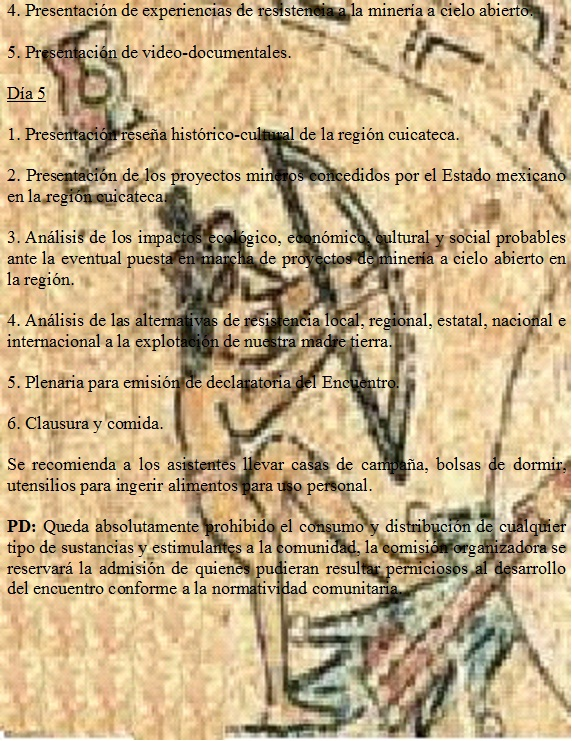 4. Presentación de experiencias de resistencia a la minería a cielo abierto.

5. Presentación de video-documentales.

Día 5

1. Presentación reseña histórico-cultural de la región cuicateca.

2. Presentación de los proyectos mineros concedidos por el Estado mexicano en la región cuicateca.

3. Análisis de los impactos ecológico, económico, cultural y social probables ante la eventual puesta en marcha de proyectos de minería a cielo abierto en la región.

4. Análisis de las alternativas de resistencia local, regional, estatal, nacional e internacional a la explotación de nuestra madre tierra.

5. Plenaria para emisión de declaratoria del Encuentro.

6. Clausura y comida.

Se recomienda a los asistentes llevar casas de campaña, bolsas de dormir, utensilios para ingerir alimentos para uso personal.

PD: Queda absolutamente prohibido el consumo y distribución de cualquier tipo de sustancias y estimulantes a la comunidad, la comisión organizadora se reservará la admisión de quienes pudieran resultar perniciosos al desarrollo del encuentro conforme a la normatividad comunitaria.